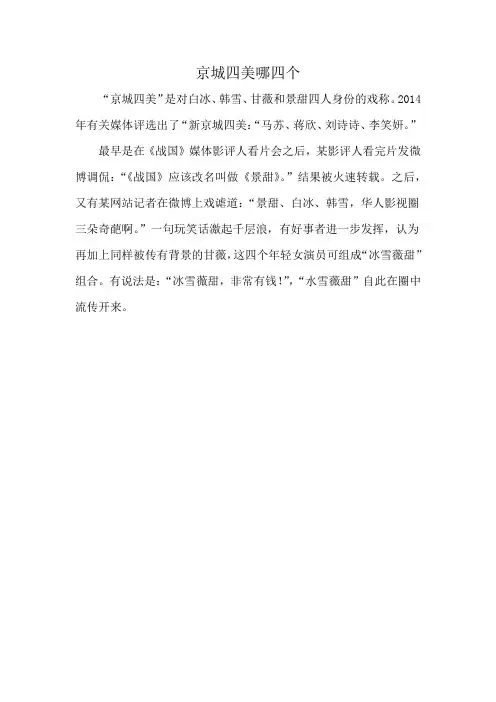 京城四美哪四个

“京城四美”是对白冰、韩雪、甘薇和景甜四人身份的戏称。2014年有关媒体评选出了“新京城四美：“马苏、蒋欣、刘诗诗、李笑妍。”

最早是在《战国》媒体影评人看片会之后，某影评人看完片发微博调侃：“《战国》应该改名叫做《景甜》。”结果被火速转载。之后，又有某网站记者在微博上戏谑道：“景甜、白冰、韩雪，华人影视圈三朵奇葩啊。”一句玩笑话激起千层浪，有好事者进一步发挥，认为再加上同样被传有背景的甘薇，这四个年轻女演员可组成“冰雪薇甜”组合。有说法是：“冰雪薇甜，非常有钱！”，“水雪薇甜”自此在圈中流传开来。